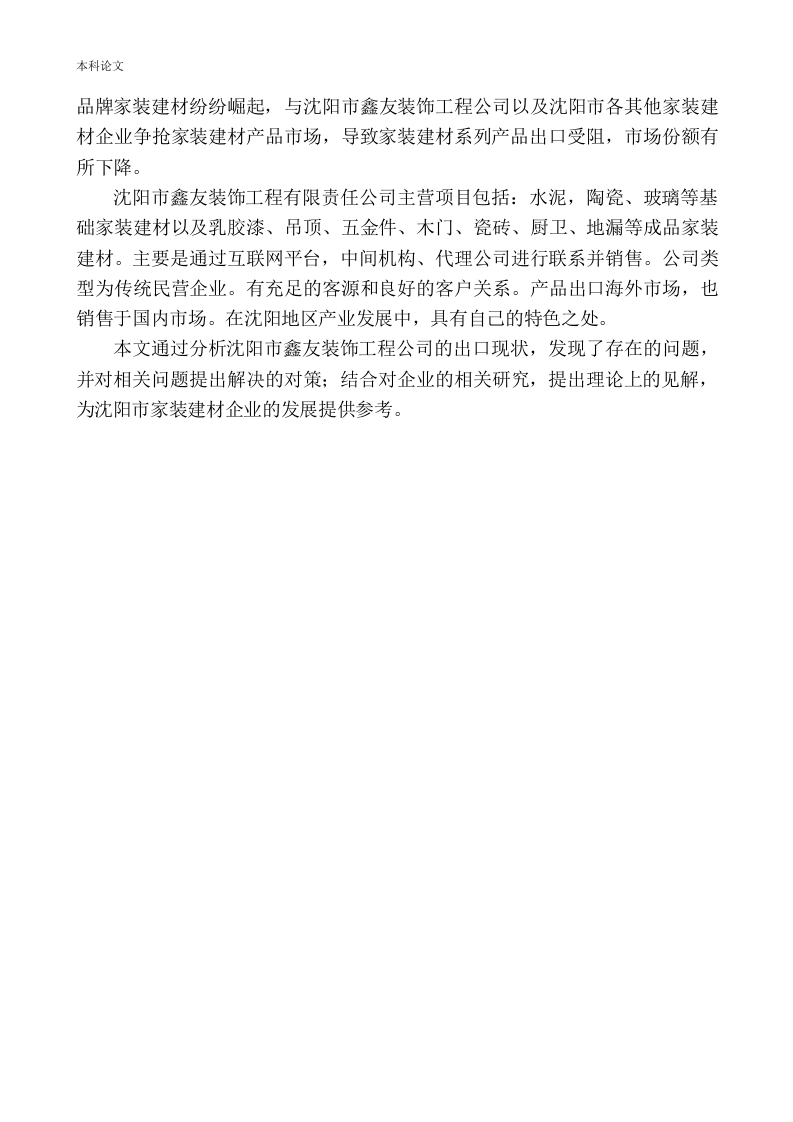 本科论文

品牌家装建材纷纷崛起，与沈阳市鑫友装饰工程公司以及沈阳市各其他家装建材企业争抢家装建材产品市场，导致家装建材系列产品出口受阻，市场份额有所下降。

沈阳市鑫友装饰工程有限责任公司主营项目包括：水泥，陶瓷、玻璃等基础家装建材以及乳胶漆、吊顶、五金件、木门、瓷砖、厨卫、地漏等成品家装建材。主要是通过互联网平台，中间机构、代理公司进行联系并销售。公司类型为传统民营企业。有充足的客源和良好的客户关系。产品出口海外市场，也销售于国内市场。在沈阳地区产业发展中，具有自己的特色之处。

本文通过分析沈阳市鑫友装饰工程公司的出口现状，发现了存在的问题，并对相关问题提出解决的对策；结合对企业的相关研究，提出理论上的见解，为沈阳市家装建材企业的发展提供参考。